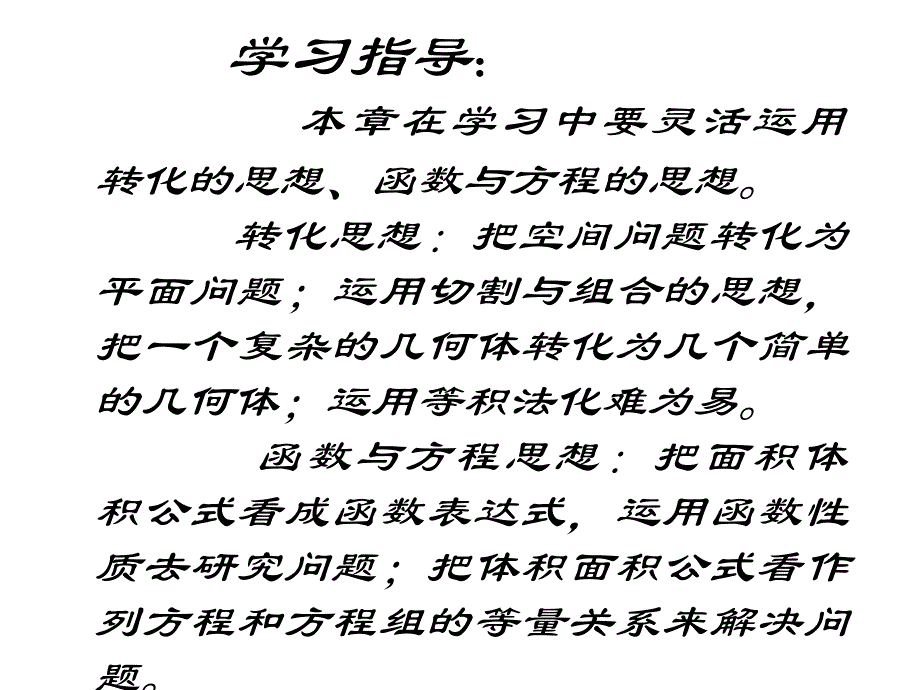 学习指导：

本章在学习中要灵活运用转化的思想、函数与方程的思想。

转化思想：把空间问题转化为平面问题；运用切割与组合的思想，把一个复杂的几何体转化为几个简单的几何体；运用等积法化难为易。

函数与方程思想：把面积体积公式看成函数表达式，运用函数性质去研究问题；把体积面积公式看作列方程和方程组的等量关系来解决问题。